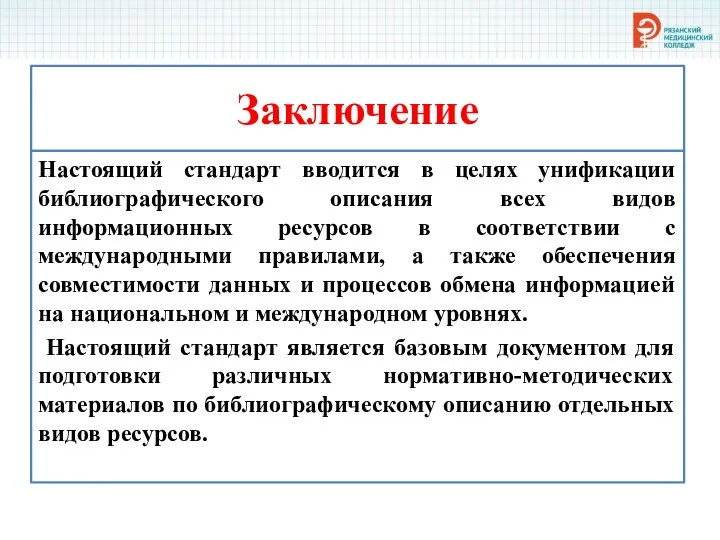 РЯЗАНСКИЙ МЕДИЦИНСКИЙ КОЛЛЕДЖ

Заключение

Настоящий стандарт вводится в целях унификации библиографического описания всех видов информационных ресурсов в соответствии с международными правилами, а также обеспечения совместимости данных и процессов обмена информацией на национальном и международном уровнях.

Настоящий стандарт является базовым документом для подготовки различных нормативно-методических материалов по библиографическому описанию отдельных видов ресурсов.